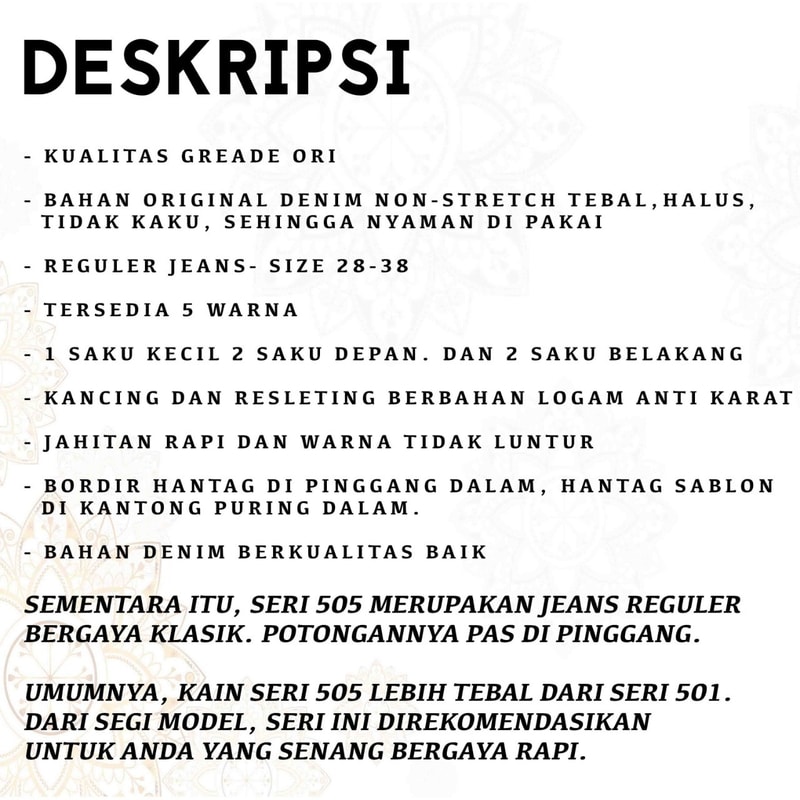 DESKRIPSI

- KUALITAS GREADE ORI

- BAHAN ORIGINAL DENIM NON-STRETCH TEBAL,HALUS, TIDAK KAKU, SEHINGGA NYAMAN DI PAKAI

- REGULER JEANS- SIZE 28-38

- TERSEDIA 5 WARNA

- 1 SAKU KECIL 2 SAKU DEPAN. DAN 2 SAKU BELAKANG

- KANCING DAN RESLETING BERBAHAN LOGAM ANTI KARAT

- JAHITAN RAPI DAN WARNA TIDAK LUNTUR

- BORDIR HANTAG DI PINGGANG DALAM, HANTAG SABLON DI KANTONG PURING DALAM.

- BAHAN DENIM BERKUALITAS BAIK

SEMENTARA ITU, SERI 505 MERUPAKAN JEANS REGULER BERGAYA KLASIK. POTONGANNYA PAS DI PINGGANG.

UMUMNYA, KAIN SERI 505 LEBIH TEBAL DARI SERI 501. DARI SEGI MODEL, SERI INI DIREKOMENDASIKAN UNTUK ANDA YANG SENANG BERGAYA RAPI.